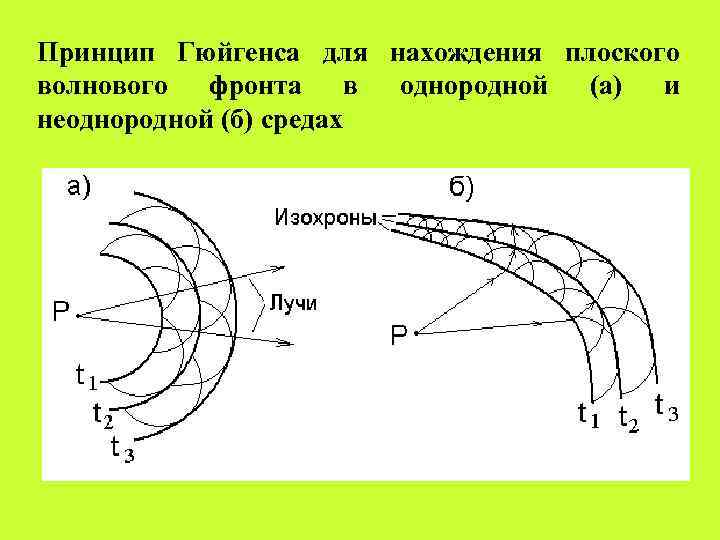 Принцип Гюйгенса для нахождения плоского волнового фронта в однородной (а) и неоднородной (б) средах

а)

P

Лучи

$t_1$

$t_2$

$t_3$

б)

Изохроны

P

$t_1$

$t_2$

$t_3$